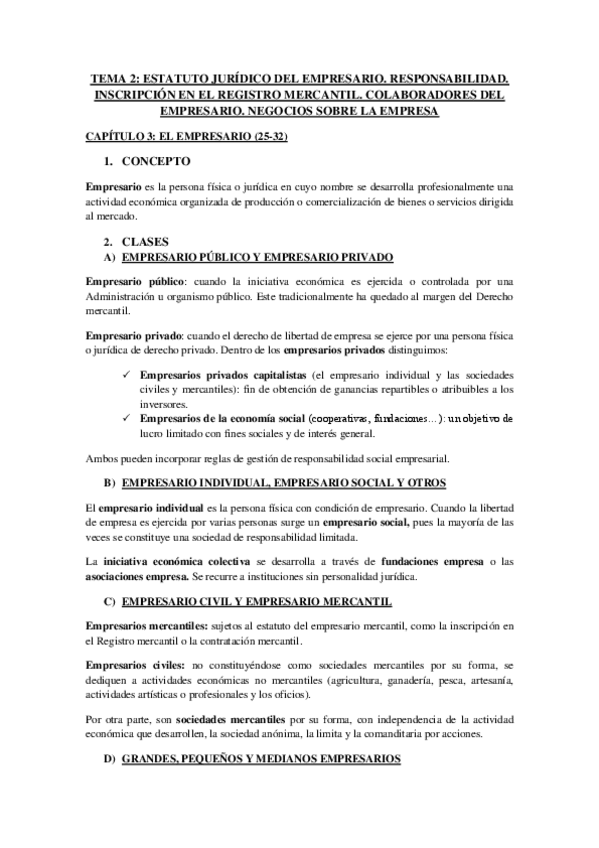 TEMA 2: ESTATUTO JURÍDICO DEL EMPRESARIO. RESPONSABILIDAD. INSCRIPCIÓN EN EL REGISTRO MERCANTIL. COLABORADORES DEL EMPRESARIO. NEGOCIOS SOBRE LA EMPRESA

CAPÍTULO 3: EL EMPRESARIO (25-32)

1. CONCEPTO

Empresario es la persona física o jurídica en cuyo nombre se desarrolla profesionalmente una actividad económica organizada de producción o comercialización de bienes o servicios dirigida al mercado.

2. CLASES

A) EMPRESARIO PÚBLICO Y EMPRESARIO PRIVADO

Empresario público: cuando la iniciativa económica es ejercida o controlada por una Administración u organismo público. Este tradicionalmente ha quedado al margen del Derecho mercantil.

Empresario privado: cuando el derecho de libertad de empresa se ejerce por una persona física o jurídica de derecho privado. Dentro de los empresarios privados distinguimos:

✓ Empresarios privados capitalistas (el empresario individual y las sociedades civiles y mercantiles): fin de obtención de ganancias repartibles o atribuibles a los inversores.
✓ Empresarios de la economía social (cooperativas, fundaciones…): un objetivo de lucro limitado con fines sociales y de interés general.

Ambos pueden incorporar reglas de gestión de responsabilidad social empresarial.

B) EMPRESARIO INDIVIDUAL, EMPRESARIO SOCIAL Y OTROS

El empresario individual es la persona física con condición de empresario. Cuando la libertad de empresa es ejercida por varias personas surge un empresario social, pues la mayoría de las veces se constituye una sociedad de responsabilidad limitada.

La iniciativa económica colectiva se desarrolla a través de fundaciones empresa o las asociaciones empresa. Se recurre a instituciones sin personalidad jurídica.

C) EMPRESARIO CIVIL Y EMPRESARIO MERCANTIL

Empresarios mercantiles: sujetos al estatuto del empresario mercantil, como la inscripción en el Registro mercantil o la contratación mercantil.

Empresarios civiles: no constituyéndose como sociedades mercantiles por su forma, se dediquen a actividades económicas no mercantiles (agricultura, ganadería, pesca, artesanía, actividades artísticas o profesionales y los oficios).

Por otra parte, son sociedades mercantiles por su forma, con independencia de la actividad económica que desarrollen, la sociedad anónima, la limita y la comanditaria por acciones.

D) GRANDES, PEQUEÑOS Y MEDIANOS EMPRESARIOS